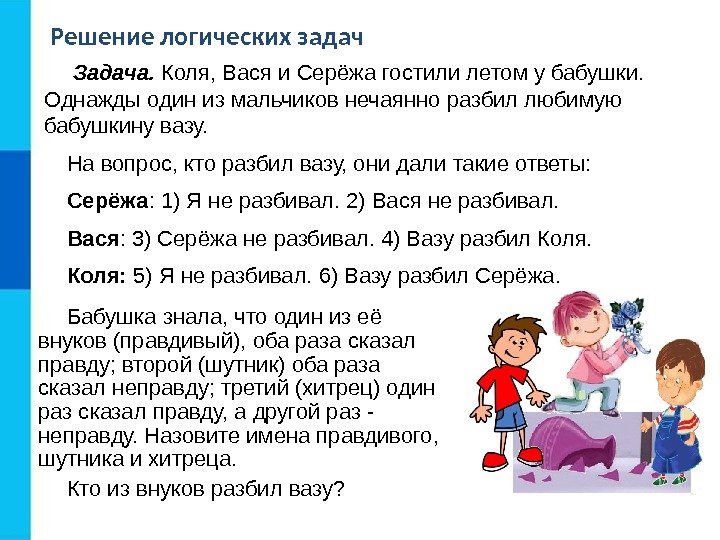 Решение логических задач

Задача. Коля, Вася и Серёжа гостили летом у бабушки. Однажды один из мальчиков нечаянно разбил любимую бабушкину вазу.

На вопрос, кто разбил вазу, они дали такие ответы:

Серёжа: 1) Я не разбивал. 2) Вася не разбивал.

Вася: 3) Серёжа не разбивал. 4) Вазу разбил Коля.

Коля: 5) Я не разбивал. 6) Вазу разбил Серёжа.

Бабушка знала, что один из её внуков (правдивый), оба раза сказал правду; второй (шутник) оба раза сказал неправду; третий (хитрец) один раз сказал правду, а другой раз - неправду. Назовите имена правдивого, шутника и хитреца.

Кто из внуков разбил вазу?